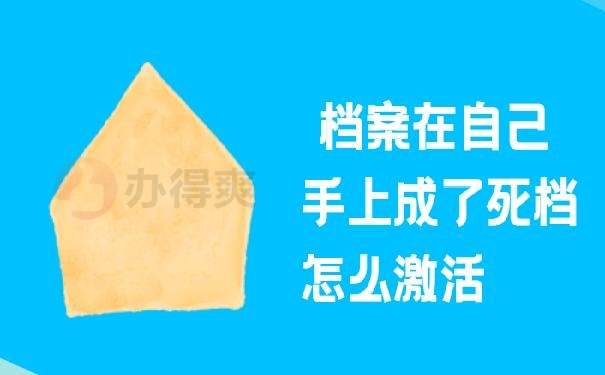 办得爽

档案在自己
手上成了死档
怎么激活